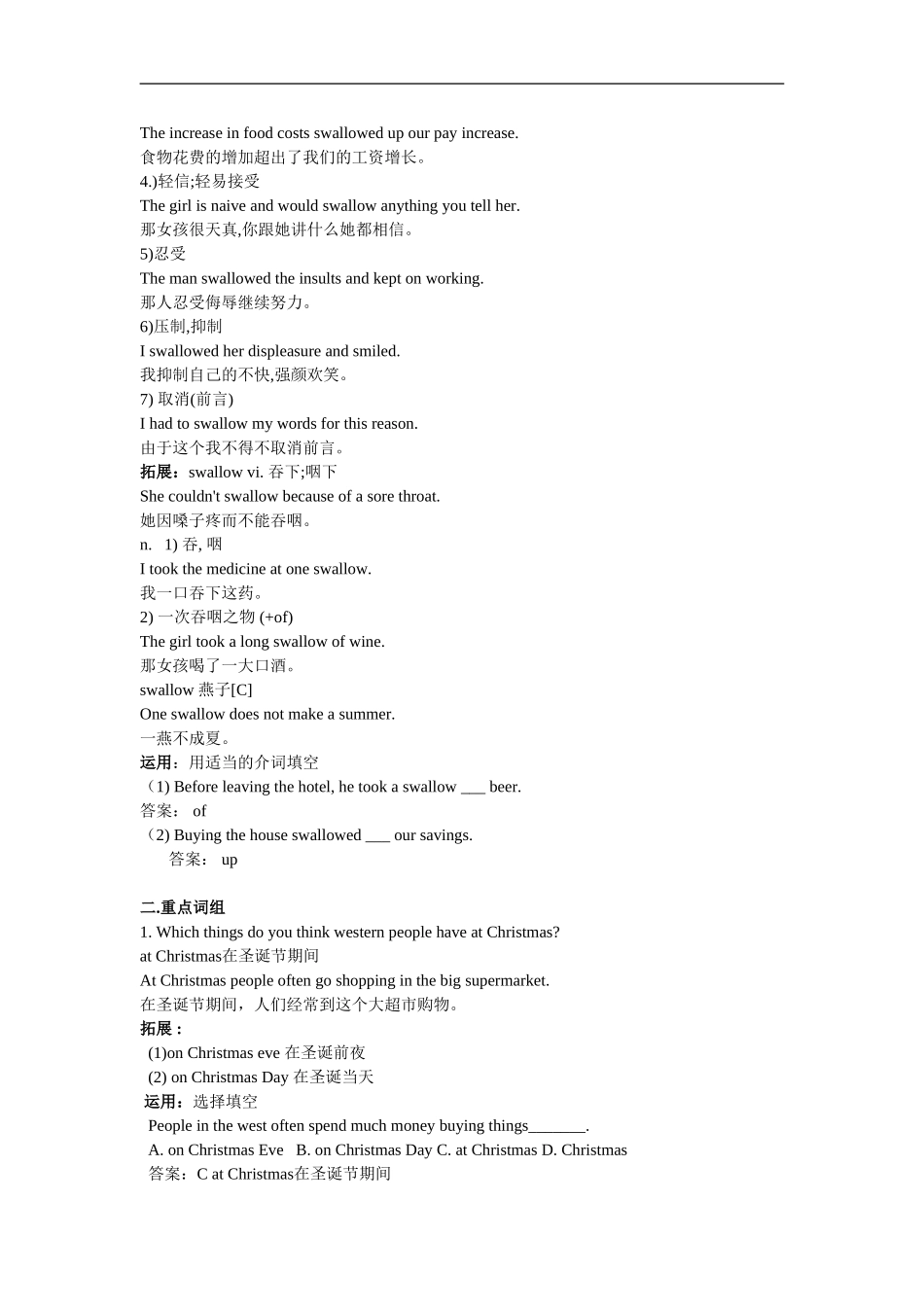 The increase in food costs swallowed up our pay increase.
食物花费的增加超出了我们的工资增长。
4.)轻信;轻易接受
The girl is naive and would swallow anything you tell her.
那女孩很天真,你跟她讲什么她都相信。
5)忍受
The man swallowed the insults and kept on working.
那人忍受侮辱继续努力。
6)压制,抑制
I swallowed her displeasure and smiled.
我抑制自己的不快,强颜欢笑。
7) 取消(前言)
I had to swallow my words for this reason.
由于这个我不得不取消前言。
拓展：swallow vi. 吞下;咽下
She couldn't swallow because of a sore throat.
她因嗓子疼而不能吞咽。
n. 1) 吞, 咽
I took the medicine at one swallow.
我一口吞下这药。
2) 一次吞咽之物 (+of)
The girl took a long swallow of wine.
那女孩喝了一大口酒。
swallow 燕子[C]
One swallow does not make a summer.
一燕不成夏。
运用：用适当的介词填空
（1) Before leaving the hotel, he took a swallow ___ beer.
答案： of
（2) Buying the house swallowed ___ our savings.
答案： up

二.重点词组
1. Which things do you think western people have at Christmas?
at Christmas在圣诞节期间
At Christmas people often go shopping in the big supermarket.
在圣诞节期间，人们经常到这个大超市购物。
拓展：
(1)on Christmas eve 在圣诞前夜
(2) on Christmas Day 在圣诞当天
运用：选择填空
People in the west often spend much money buying things_______.
A. on Christmas Eve B. on Christmas Day C. at Christmas D. Christmas
答案：C at Christmas在圣诞节期间